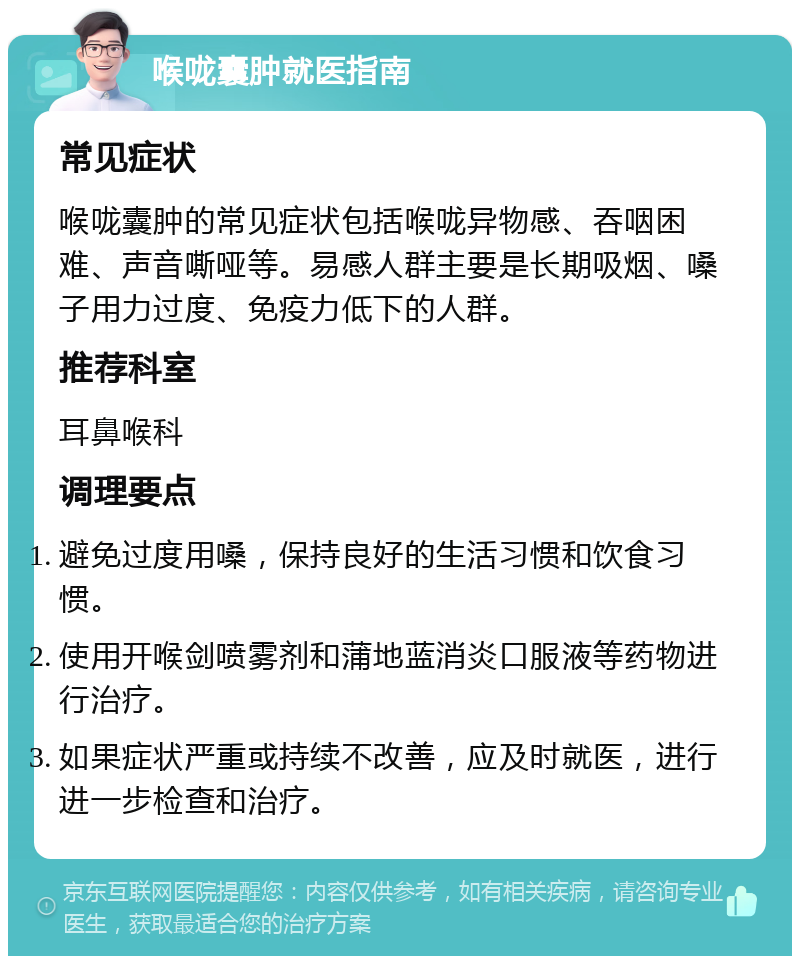 喉咙囊肿就医指南

常见症状

喉咙囊肿的常见症状包括喉咙异物感、吞咽困难、声音嘶哑等。易感人群主要是长期吸烟、嗓子用力过度、免疫力低下的人群。

推荐科室

耳鼻喉科

调理要点

1. 避免过度用嗓，保持良好的生活习惯和饮食习惯。
2. 使用开喉剑喷雾剂和蒲地蓝消炎口服液等药物进行治疗。
3. 如果症状严重或持续不改善，应及时就医，进行进一步检查和治疗。

京东互联网医院提醒您：内容仅供参考，如有相关疾病，请咨询专业医生，获取最适合您的治疗方案